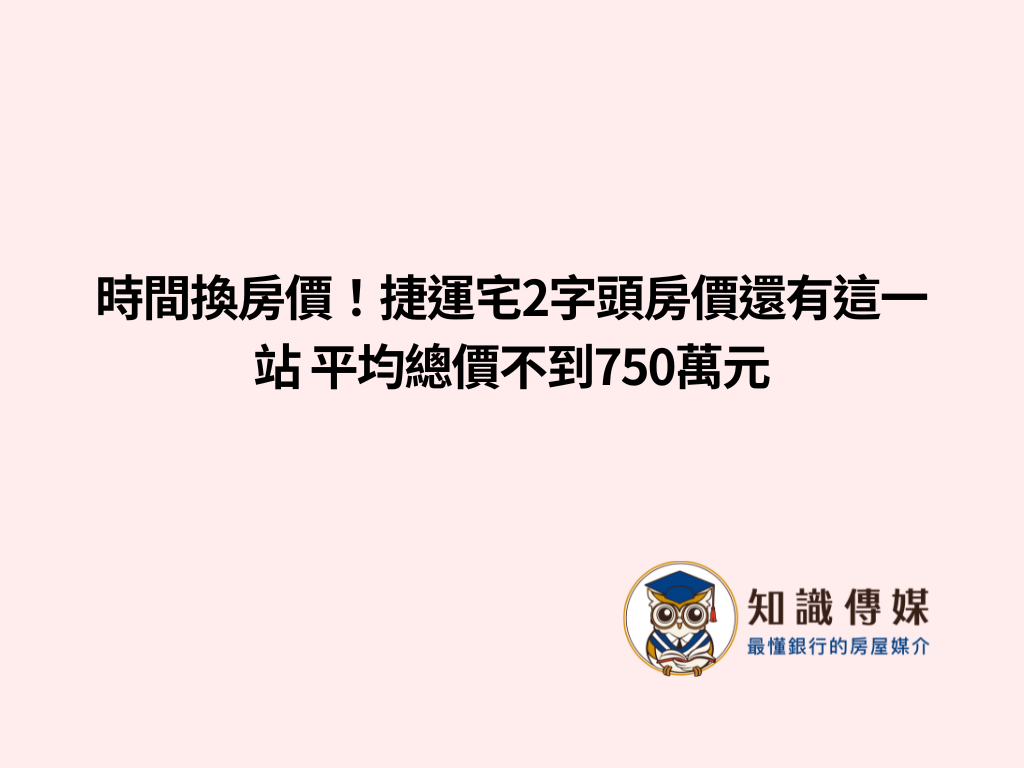 時間換房價！捷運宅2字頭房價還有這一站 平均總價不到750萬元

知識傳媒
最懂銀行的房屋媒介